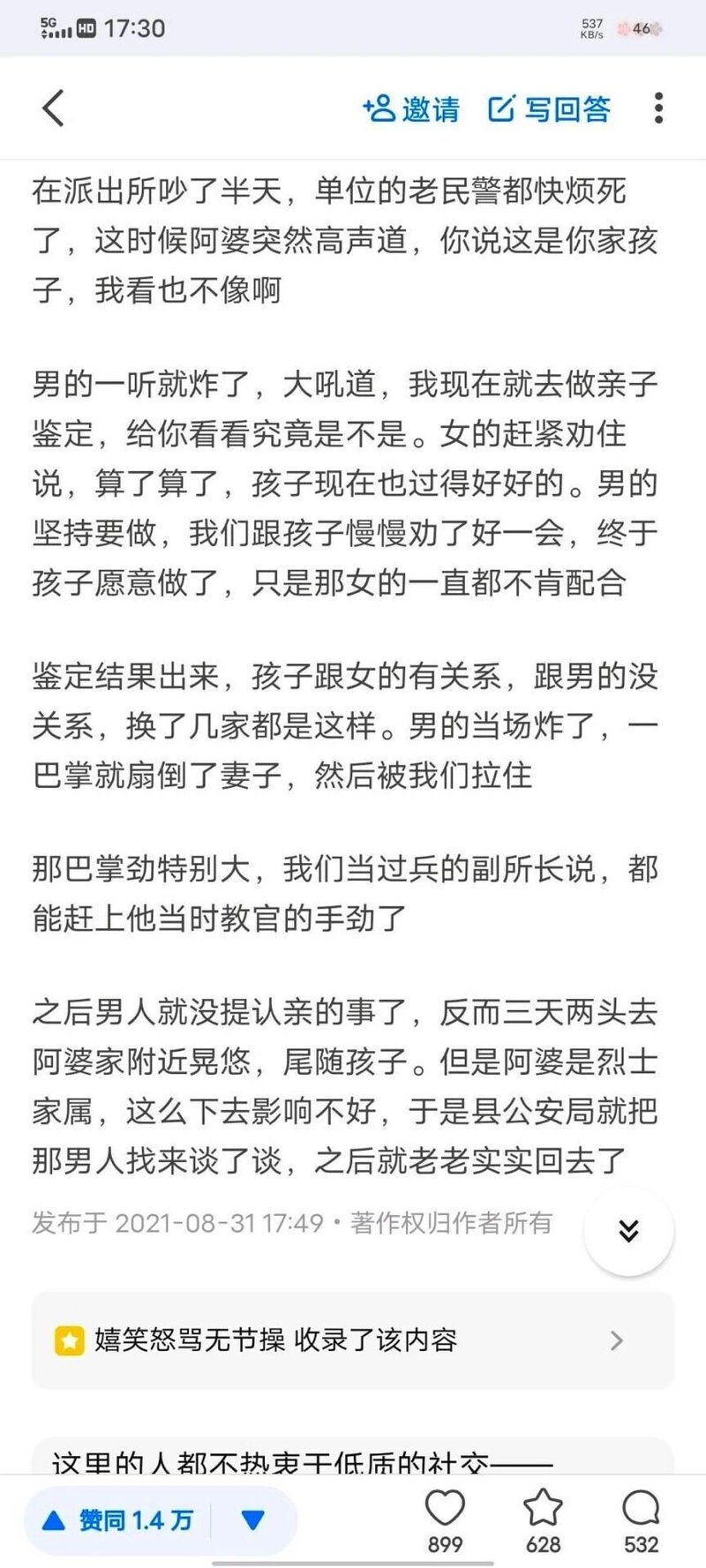 5G HD 17:30 537 KB/s 46

邀请 写回答

在派出所吵了半天，单位的老民警都快烦死了，这时候阿婆突然高声道，你说这是你家孩子，我看也不像啊

男的一听就炸了，大吼道，我现在就去做亲子鉴定，给你看看究竟是不是。女的赶紧劝住说，算了算了，孩子现在也过得好好的。男的坚持要做，我们跟孩子慢慢劝了好一会，终于孩子愿意做了，只是那女的一直都不肯配合

鉴定结果出来，孩子跟女的有关系，跟男的没关系，换了几家都是这样。男的当场炸了，一巴掌就扇倒了妻子，然后被我们拉住

那巴掌劲特别大，我们当过兵的副所长说，都能赶上他当时教官的手劲了

之后男人就没提认亲的事了，反而三天两头去阿婆家附近晃悠，尾随孩子。但是阿婆是烈士家属，这么下去影响不好，于是县公安局就把那男人找来谈了谈，之后就老老实实回去了

发布于 2021-08-31 17:49・著作权归作者所有

嬉笑怒骂无节操 收录了该内容

这里的人都不热衷于低质的社交——

赞同 1.4 万

899 628 532